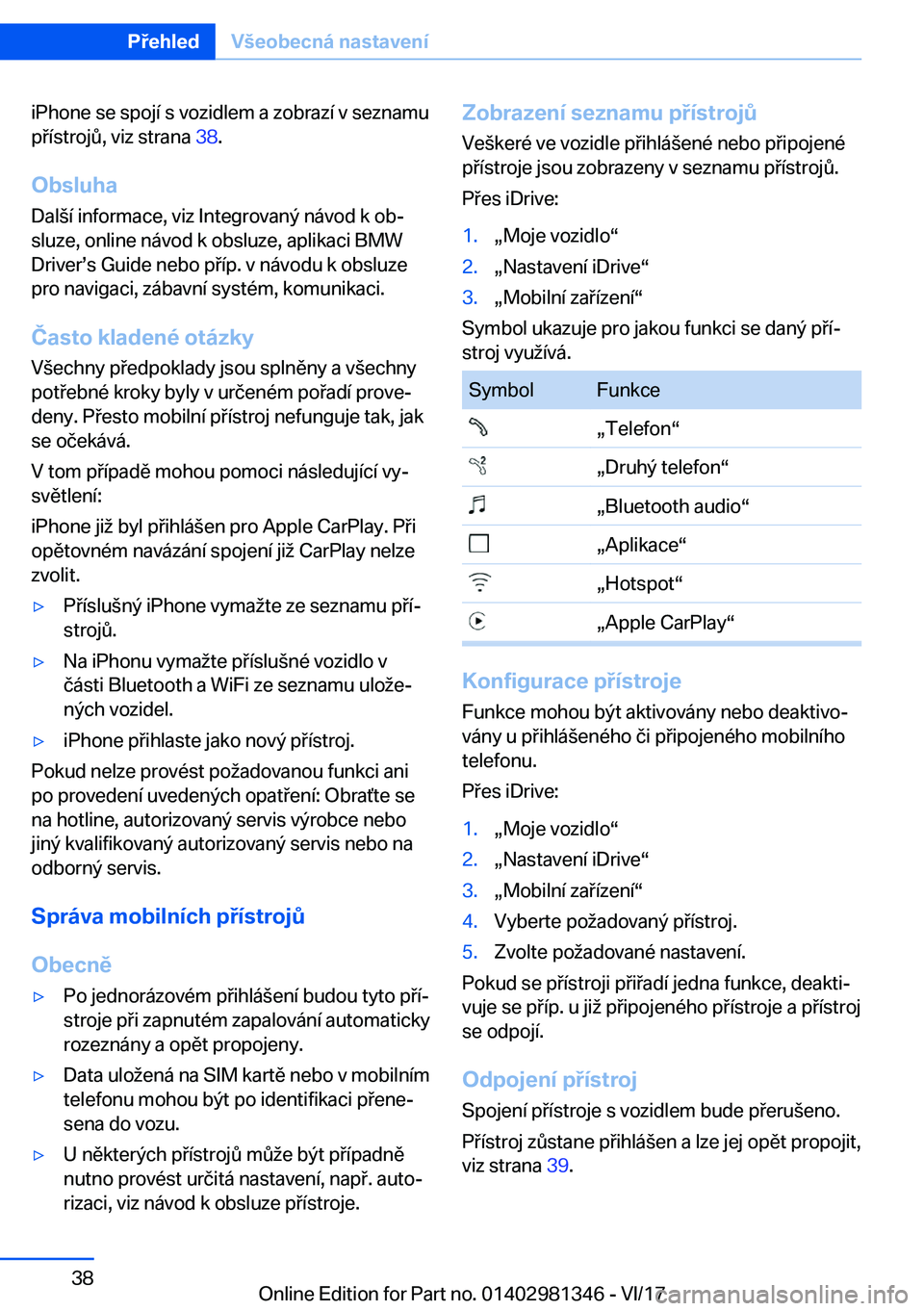 Přehled Všeobecná nastavení

iPhone se spojí s vozidlem a zobrazí v seznamu přístrojů, viz strana 38.

Obsluha

Další informace, viz Integrovaný návod k obsluze, online návod k obsluze, aplikaci BMW Driver's Guide nebo příp. v návodu k obsluze pro navigaci, zábavní systém, komunikaci.

Často kladené otázky

Všechny předpoklady jsou splněny a všechny potřebné kroky byly v určeném pořadí provedeny. Přesto mobilní přístroj nefunguje tak, jak se očekává.

V tom případě mohou pomoci následující vysvětlení:

iPhone již byl přihlášen pro Apple CarPlay. Při opětovném navázání spojení již CarPlay nelze zvolit.

▷ Příslušný iPhone vymažte ze seznamu přístrojů.

▷ Na iPhonu vymažte příslušné vozidlo v části Bluetooth a WiFi ze seznamu uložených vozidel.

▷ iPhone přihlaste jako nový přístroj.

Pokud nelze provést požadovanou funkci ani po provedení uvedených opatření: Obraťte se na hotline, autorizovaný servis výrobce nebo jiný kvalifikovaný autorizovaný servis nebo na odborný servis.

Správa mobilních přístrojů

Obecně

▷ Po jednorázovém přihlášení budou tyto přístroje při zapnutém zapalování automaticky rozeznány a opět propojeny.

▷ Data uložená na SIM kartě nebo v mobilním telefonu mohou být po identifikaci přenesena do vozu.

▷ U některých přístrojů může být případně nutno provést určitá nastavení, např. autorizaci, viz návod k obsluze přístroje.

Zobrazení seznamu přístrojů

Veškeré ve vozidle přihlášené nebo připojené přístroje jsou zobrazeny v seznamu přístrojů.

Přes iDrive:

1. „Moje vozidlo“
2. „Nastavení iDrive“
3. „Mobilní zařízení“

Symbol ukazuje pro jakou funkci se daný přístroj využívá.

| Symbol | Funkce |
|---|---|
| | „Telefon“ |
| | „Druhý telefon“ |
| | „Bluetooth audio“ |
| | „Aplikace“ |
| | „Hotspot“ |
| | „Apple CarPlay“ |

Konfigurace přístroje

Funkce mohou být aktivovány nebo deaktivovány u přihlášeného či připojeného mobilního telefonu.

Přes iDrive:

1. „Moje vozidlo“
2. „Nastavení iDrive“
3. „Mobilní zařízení“
4. Vyberte požadovaný přístroj.
5. Zvolte požadované nastavení.

Pokud se přístroji přiřadí jedna funkce, deaktivuje se příp. u již připojeného přístroje a přístroj se odpojí.

Odpojení přístroj

Spojení přístroje s vozidlem bude přerušeno.

Přístroj zůstane přihlášen a lze jej opět propojit, viz strana 39.

38

Online Edition for Part no. 01402981346 - VI/17 carmanualsonline.info